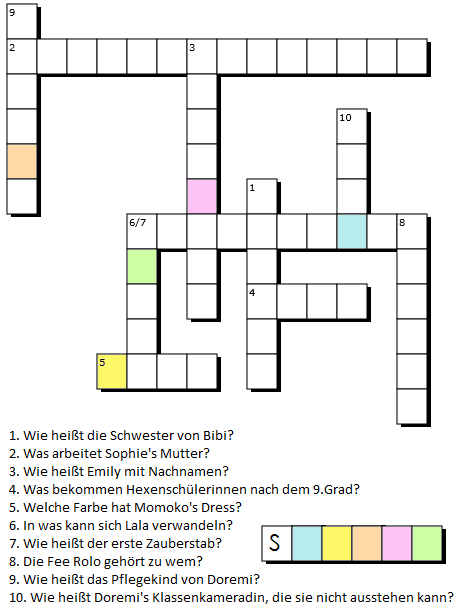 9

2

3

10

1

6/7

8

4

5

1. Wie heißt die Schwester von Bibi?
2. Was arbeitet Sophie's Mutter?
3. Wie heißt Emily mit Nachnamen?
4. Was bekommen Hexenschülerinnen nach dem 9.Grad?
5. Welche Farbe hat Momoko's Dress?
6. In was kann sich Lala verwandeln?
7. Wie heißt der erste Zauberstab?
8. Die Fee Rolo gehört zu wem?
9. Wie heißt das Pflegekind von Doremi?
10. Wie heißt Doremi's Klassenkameradin, die sie nicht ausstehen kann?

S